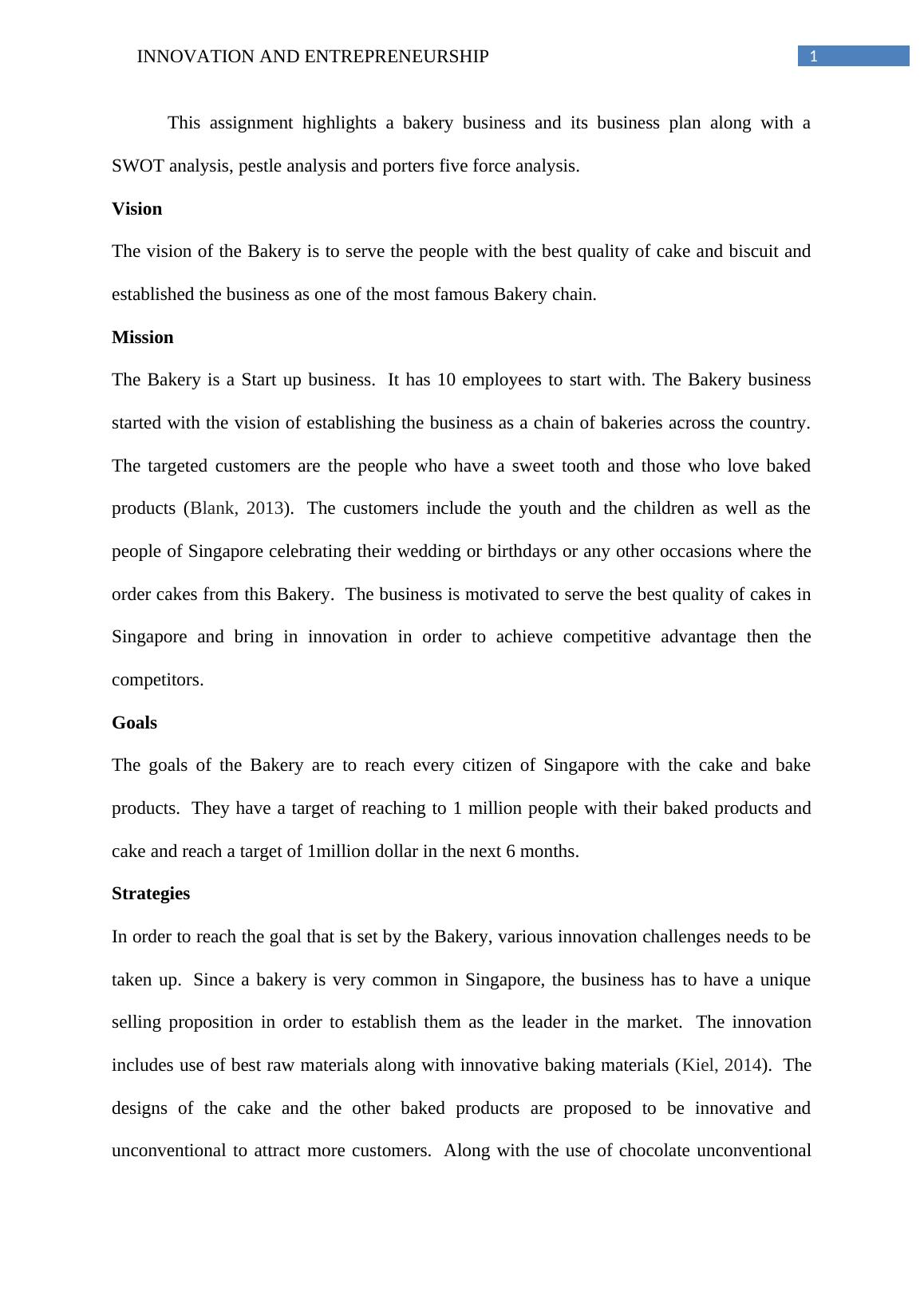 INNOVATION AND ENTREPRENEURSHIP 1

This assignment highlights a bakery business and its business plan along with a SWOT analysis, pestle analysis and porters five force analysis.

Vision

The vision of the Bakery is to serve the people with the best quality of cake and biscuit and established the business as one of the most famous Bakery chain.

Mission

The Bakery is a Start up business. It has 10 employees to start with. The Bakery business started with the vision of establishing the business as a chain of bakeries across the country. The targeted customers are the people who have a sweet tooth and those who love baked products (Blank, 2013). The customers include the youth and the children as well as the people of Singapore celebrating their wedding or birthdays or any other occasions where the order cakes from this Bakery. The business is motivated to serve the best quality of cakes in Singapore and bring in innovation in order to achieve competitive advantage then the competitors.

Goals

The goals of the Bakery are to reach every citizen of Singapore with the cake and bake products. They have a target of reaching to 1 million people with their baked products and cake and reach a target of 1million dollar in the next 6 months.

Strategies

In order to reach the goal that is set by the Bakery, various innovation challenges needs to be taken up. Since a bakery is very common in Singapore, the business has to have a unique selling proposition in order to establish them as the leader in the market. The innovation includes use of best raw materials along with innovative baking materials (Kiel, 2014). The designs of the cake and the other baked products are proposed to be innovative and unconventional to attract more customers. Along with the use of chocolate unconventional